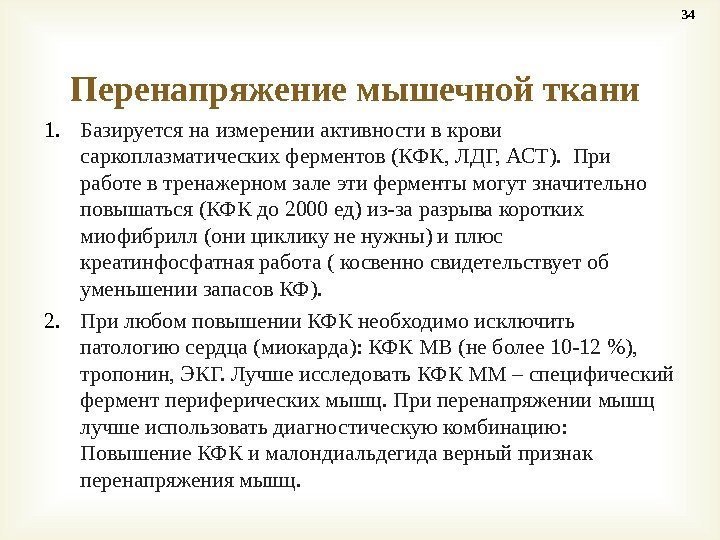 34

Перенапряжение мышечной ткани

1. Базируется на измерении активности в крови саркоплазматических ферментов (КФК, ЛДГ, АСТ). При работе в тренажерном зале эти ферменты могут значительно повышаться (КФК до 2000 ед) из-за разрыва коротких миофибрилл (они циклику не нужны) и плюс креатинфосфатная работа ( косвенно свидетельствует об уменьшении запасов КФ).

2. При любом повышении КФК необходимо исключить патологию сердца (миокарда): КФК МВ (не более 10-12 %), тропонин, ЭКГ. Лучше исследовать КФК ММ – специфический фермент периферических мышц. При перенапряжении мышц лучше использовать диагностическую комбинацию: Повышение КФК и малондиальдегида верный признак перенапряжения мышц.